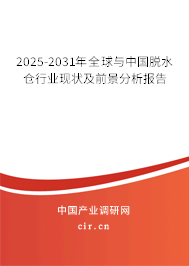 2025-2031年全球与中国脱水仓行业现状及前景分析报告

中国产业调研网

cir.cn